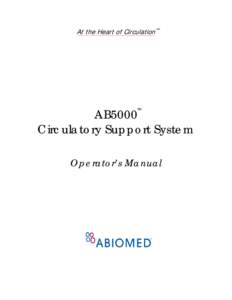 At the Heart of Circulation™

AB5000™
Circulatory Support System

Operator's Manual

ABIOMED